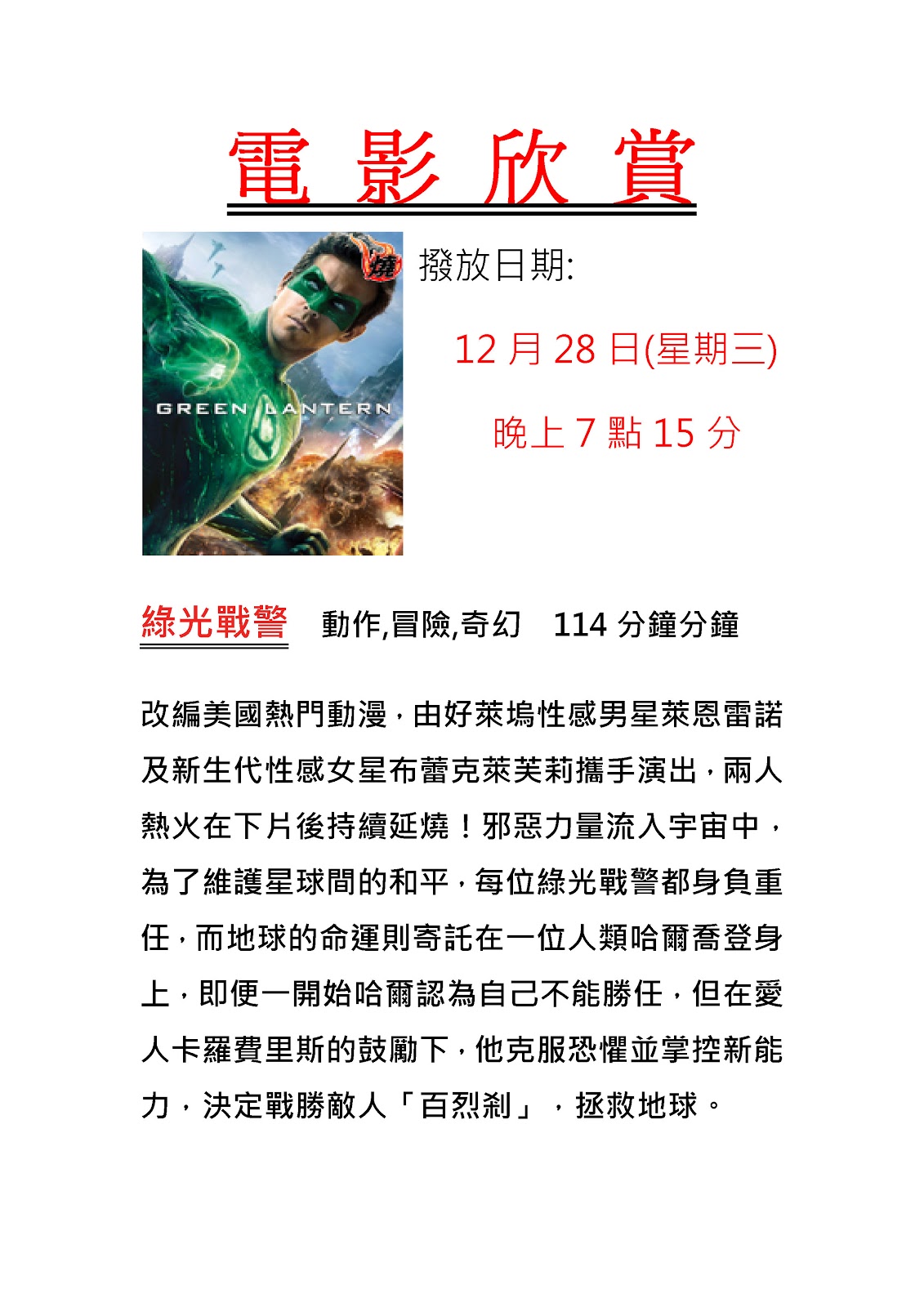 電 影 欣 賞

燒

GREEN LANTERN

撥放日期:

12 月 28 日(星期三)

晚上 7 點 15 分

綠光戰警　動作,冒險,奇幻　114 分鐘分鐘

改編美國熱門動漫，由好萊塢性感男星萊恩雷諾及新生代性感女星布蕾克萊芙莉攜手演出，兩人熱火在下片後持續延燒！邪惡力量流入宇宙中，為了維護星球間的和平，每位綠光戰警都身負重任，而地球的命運則寄託在一位人類哈爾喬登身上，即便一開始哈爾認為自己不能勝任，但在愛人卡羅費里斯的鼓勵下，他克服恐懼並掌控新能力，決定戰勝敵人「百烈剎」，拯救地球。